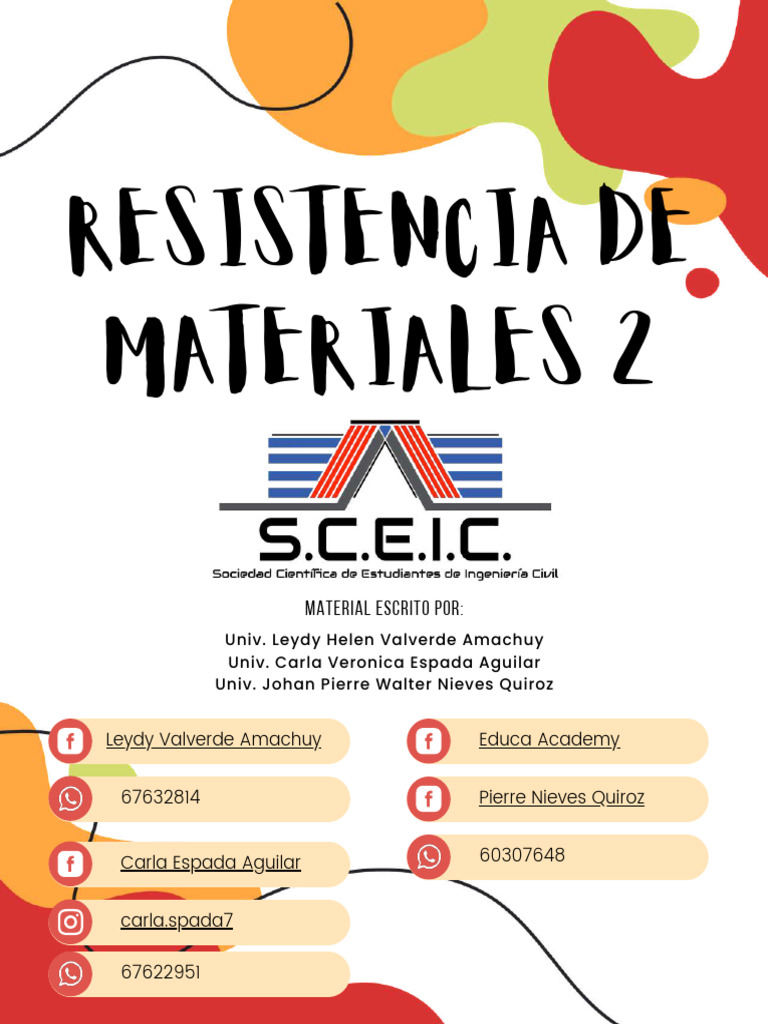 RESISTENCIA DE MATERIALES 2

S.C.E.I.C.
Sociedad Científica de Estudiantes de Ingeniería Civil

MATERIAL ESCRITO POR:

Univ. Leydy Helen Valverde Amachuy
Univ. Carla Veronica Espada Aguilar
Univ. Johan Pierre Walter Nieves Quiroz

Leydy Valverde Amachuy
67632814
Carla Espada Aguilar
carla.spada7
67622951

Educa Academy
Pierre Nieves Quiroz
60307648